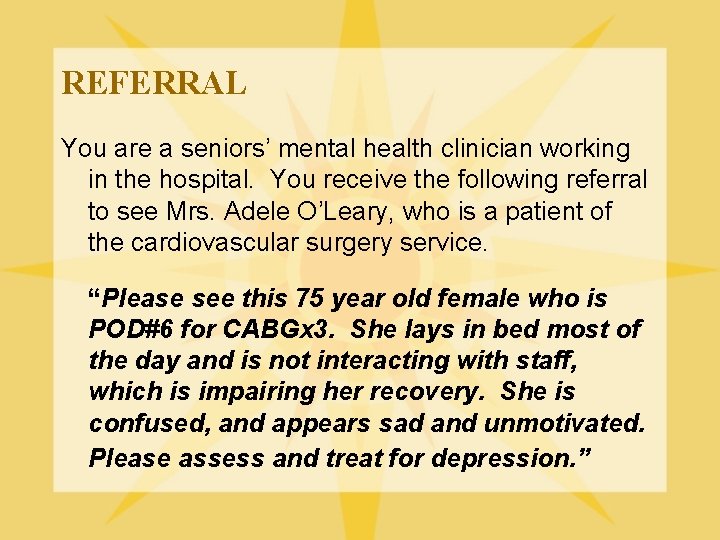 REFERRAL

You are a seniors’ mental health clinician working in the hospital. You receive the following referral to see Mrs. Adele O’Leary, who is a patient of the cardiovascular surgery service.

“Please see this 75 year old female who is POD#6 for CABGx3. She lays in bed most of the day and is not interacting with staff, which is impairing her recovery. She is confused, and appears sad and unmotivated. Please assess and treat for depression.”